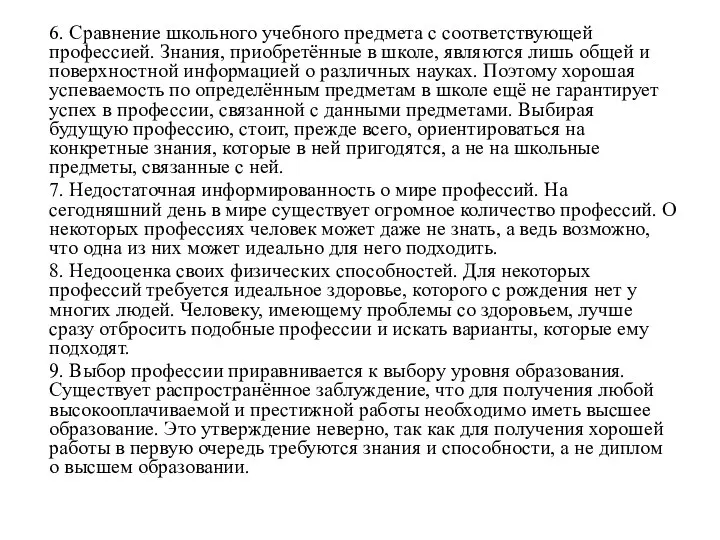 6. Сравнение школьного учебного предмета с соответствующей профессией. Знания, приобретённые в школе, являются лишь общей и поверхностной информацией о различных науках. Поэтому хорошая успеваемость по определённым предметам в школе ещё не гарантирует успех в профессии, связанной с данными предметами. Выбирая будущую профессию, стоит, прежде всего, ориентироваться на конкретные знания, которые в ней пригодятся, а не на школьные предметы, связанные с ней.

7. Недостаточная информированность о мире профессий. На сегодняшний день в мире существует огромное количество профессий. О некоторых профессиях человек может даже не знать, а ведь возможно, что одна из них может идеально для него подходить.

8. Недооценка своих физических способностей. Для некоторых профессий требуется идеальное здоровье, которого с рождения нет у многих людей. Человеку, имеющему проблемы со здоровьем, лучше сразу отбросить подобные профессии и искать варианты, которые ему подходят.

9. Выбор профессии приравнивается к выбору уровня образования. Существует распространённое заблуждение, что для получения любой высокооплачиваемой и престижной работы необходимо иметь высшее образование. Это утверждение неверно, так как для получения хорошей работы в первую очередь требуются знания и способности, а не диплом о высшем образовании.